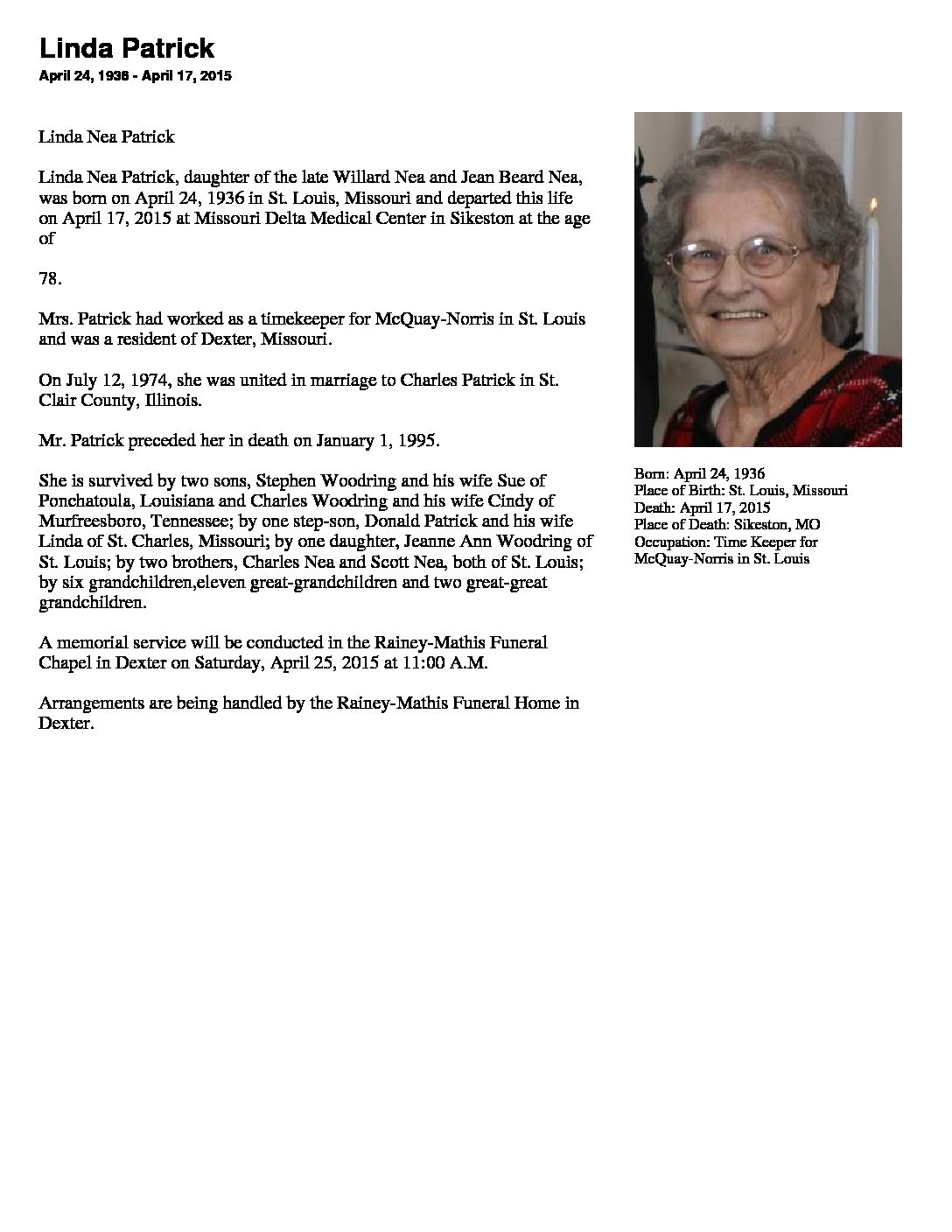 Linda Patrick
April 24, 1936 - April 17, 2015

Linda Nea Patrick

Linda Nea Patrick, daughter of the late Willard Nea and Jean Beard Nea, was born on April 24, 1936 in St. Louis, Missouri and departed this life on April 17, 2015 at Missouri Delta Medical Center in Sikeston at the age of

78.

Mrs. Patrick had worked as a timekeeper for McQuay-Norris in St. Louis and was a resident of Dexter, Missouri.

On July 12, 1974, she was united in marriage to Charles Patrick in St. Clair County, Illinois.

Mr. Patrick preceded her in death on January 1, 1995.

She is survived by two sons, Stephen Woodring and his wife Sue of Ponchatoula, Louisiana and Charles Woodring and his wife Cindy of Murfreesboro, Tennessee; by one step-son, Donald Patrick and his wife Linda of St. Charles, Missouri; by one daughter, Jeanne Ann Woodring of St. Louis; by two brothers, Charles Nea and Scott Nea, both of St. Louis; by six grandchildren,eleven great-grandchildren and two great-great grandchildren.

A memorial service will be conducted in the Rainey-Mathis Funeral Chapel in Dexter on Saturday, April 25, 2015 at 11:00 A.M.

Arrangements are being handled by the Rainey-Mathis Funeral Home in Dexter.

Born: April 24, 1936
Place of Birth: St. Louis, Missouri
Death: April 17, 2015
Place of Death: Sikeston, MO
Occupation: Time Keeper for McQuay-Norris in St. Louis